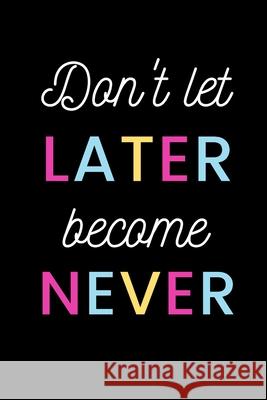 Don't let
LATER
become
NEVER

Kraina Książek